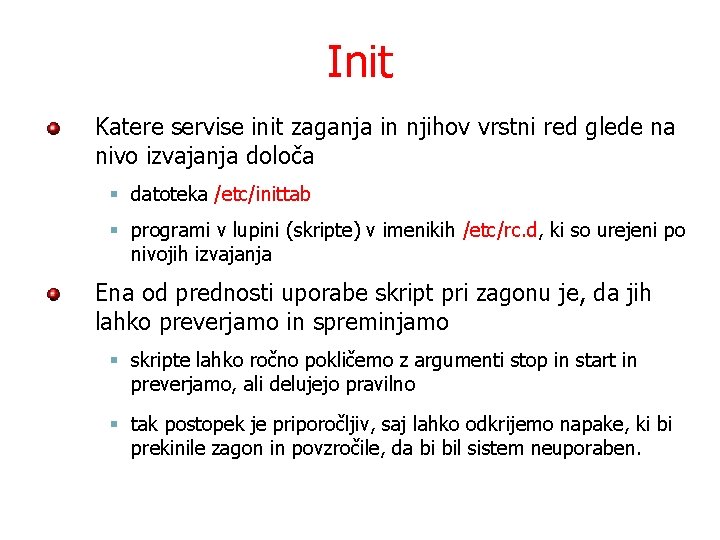 Init

Katere servise init zaganja in njihov vrstni red glede na nivo izvajanja določa

datoteka /etc/inittab

programi v lupini (skripte) v imenikih /etc/rc.d, ki so urejeni po nivojih izvajanja

Ena od prednosti uporabe skript pri zagonu je, da jih lahko preverjamo in spreminjamo

skripte lahko ročno pokličemo z argumenti stop in start in preverjamo, ali delujejo pravilno

tak postopek je priporočljiv, saj lahko odkrijemo napake, ki bi prekinile zagon in povzročile, da bi bil sistem neuporaben.